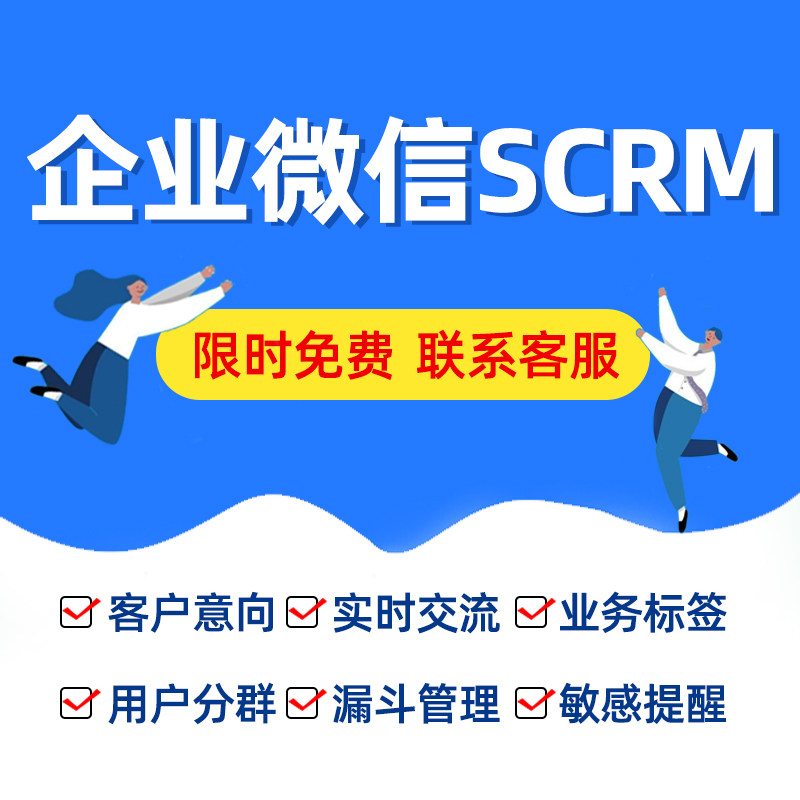 企业微信SCRM

限时免费 联系客服

客户意向 实时交流 业务标签

用户分群 漏斗管理 敏感提醒